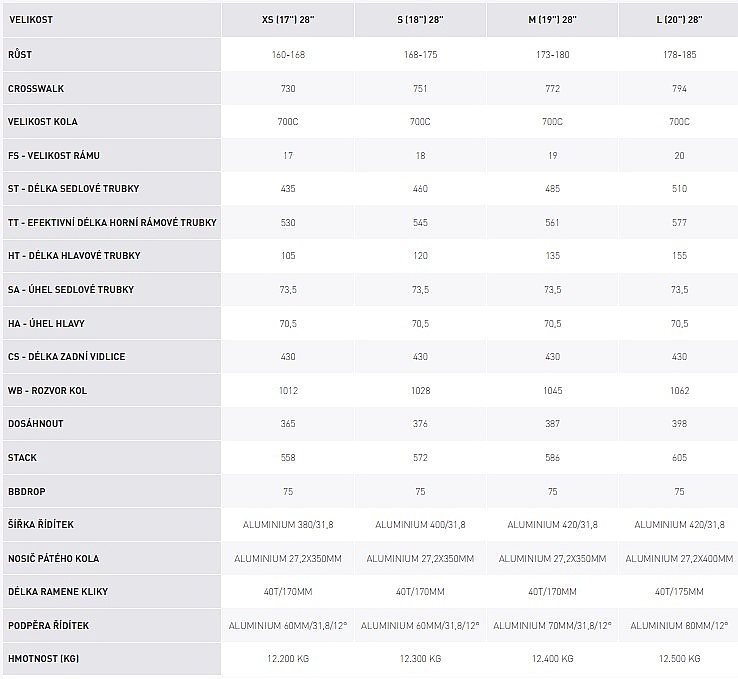 | VELIKOST | XS (17") 28" | S (18") 28" | M (19") 28" | L (20") 28" |
|---|---|---|---|---|
| RŮST | 160-168 | 168-175 | 173-180 | 178-185 |
| CROSSWALK | 730 | 751 | 772 | 794 |
| VELIKOST KOLA | 700C | 700C | 700C | 700C |
| FS - VELIKOST RÁMU | 17 | 18 | 19 | 20 |
| ST - DÉLKA SEDLOVÉ TRUBKY | 435 | 460 | 485 | 510 |
| TT - EFEKTIVNÍ DÉLKA HORNÍ RÁMOVÉ TRUBKY | 530 | 545 | 561 | 577 |
| HT - DÉLKA HLAVOVÉ TRUBKY | 105 | 120 | 135 | 155 |
| SA - ÚHEL SEDLOVÉ TRUBKY | 73,5 | 73,5 | 73,5 | 73,5 |
| HA - ÚHEL HLAVY | 70,5 | 70,5 | 70,5 | 70,5 |
| CS - DÉLKA ZADNÍ VIDLICE | 430 | 430 | 430 | 430 |
| WB - ROZVOR KOL | 1012 | 1028 | 1045 | 1062 |
| DOSÁHNOUT | 365 | 376 | 387 | 398 |
| STACK | 558 | 572 | 586 | 605 |
| BBDROP | 75 | 75 | 75 | 75 |
| ŠÍŘKA ŘÍDÍTEK | ALUMINIUM 380/31,8 | ALUMINIUM 400/31,8 | ALUMINIUM 420/31,8 | ALUMINIUM 420/31,8 |
| NOSIČ PÁTÉHO KOLA | ALUMINIUM 27,2X350MM | ALUMINIUM 27,2X350MM | ALUMINIUM 27,2X350MM | ALUMINIUM 27,2X400MM |
| DÉLKA RAMENE KLIKY | 40T/170MM | 40T/170MM | 40T/170MM | 40T/175MM |
| PODPĚRA ŘÍDÍTEK | ALUMINIUM 60MM/31,8/12° | ALUMINIUM 60MM/31,8/12° | ALUMINIUM 70MM/31,8/12° | ALUMINIUM 80MM/12° |
| HMOTNOST (KG) | 12.200 KG | 12.300 KG | 12.400 KG | 12.500 KG |